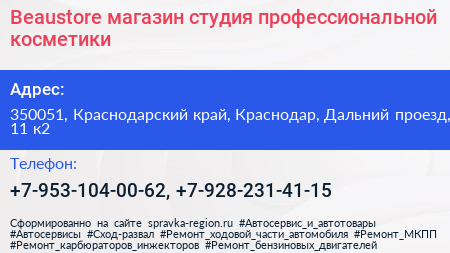 Beaustore магазин студия профессиональной косметики

Адрес:

350051, Краснодарский край, Краснодар, Дальний проезд, 11 к2

Телефон:

+7-953-104-00-62, +7-928-231-41-15

Сформированно на сайте spravka-region.ru #Автосервис_и_автотовары #Автосервисы #Сход-развал #Ремонт_ходовой_части_автомобиля #Ремонт_МКПП #Ремонт_карбюраторов_инжекторов #Ремонт_бензиновых_двигателей